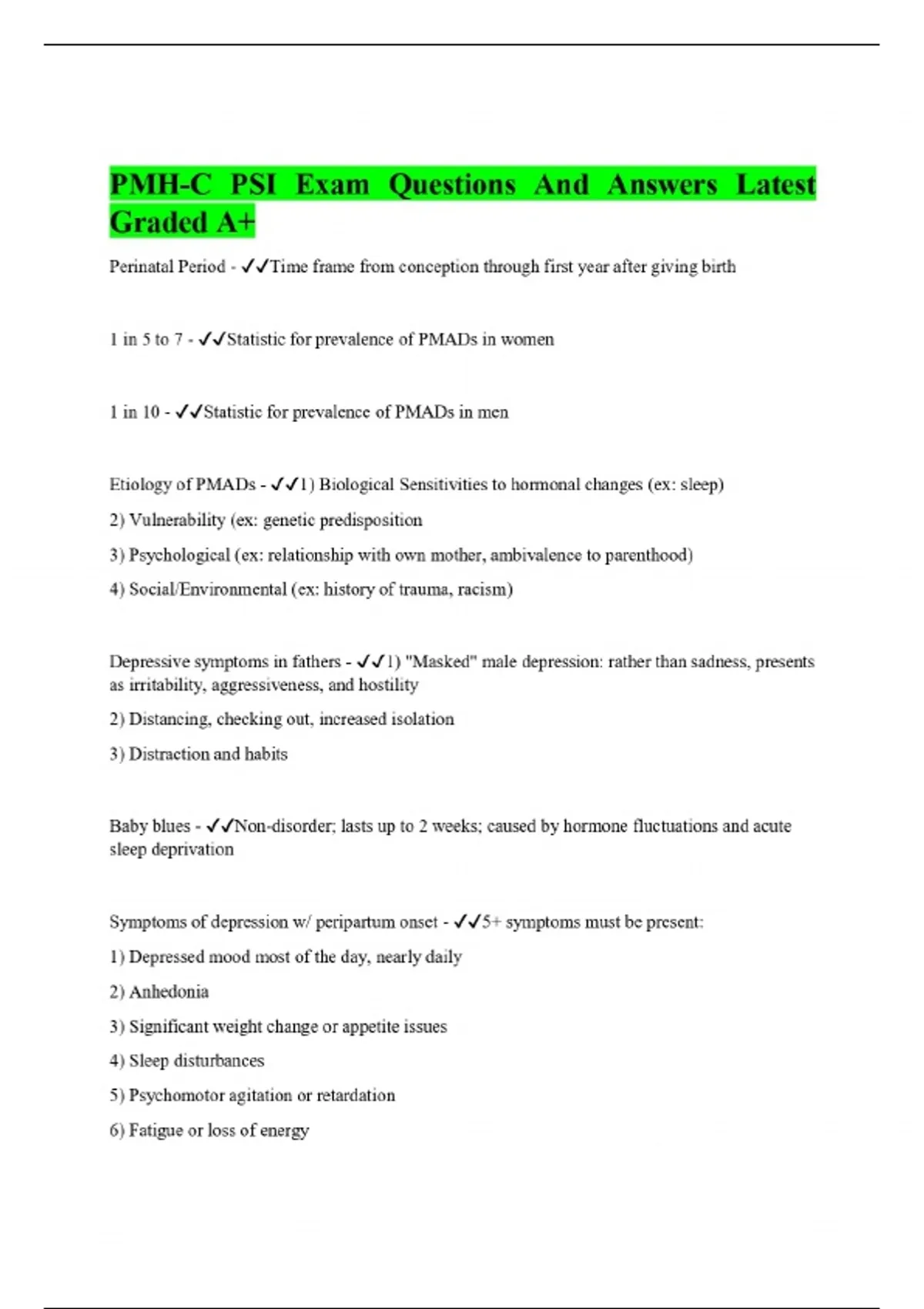 PMH-C PSI Exam Questions And Answers Latest Graded A+

Perinatal Period - ✓✓Time frame from conception through first year after giving birth

1 in 5 to 7 - ✓✓Statistic for prevalence of PMADs in women

1 in 10 - ✓✓Statistic for prevalence of PMADs in men

Etiology of PMADs - ✓✓1) Biological Sensitivities to hormonal changes (ex: sleep)

2) Vulnerability (ex: genetic predisposition

3) Psychological (ex: relationship with own mother, ambivalence to parenthood)

4) Social/Environmental (ex: history of trauma, racism)

Depressive symptoms in fathers - ✓✓1) "Masked" male depression: rather than sadness, presents as irritability, aggressiveness, and hostility

2) Distancing, checking out, increased isolation

3) Distraction and habits

Baby blues - ✓✓Non-disorder; lasts up to 2 weeks; caused by hormone fluctuations and acute sleep deprivation

Symptoms of depression w/ peripartum onset - ✓✓5+ symptoms must be present:

1) Depressed mood most of the day, nearly daily

2) Anhedonia

3) Significant weight change or appetite issues

4) Sleep disturbances

5) Psychomotor agitation or retardation

6) Fatigue or loss of energy